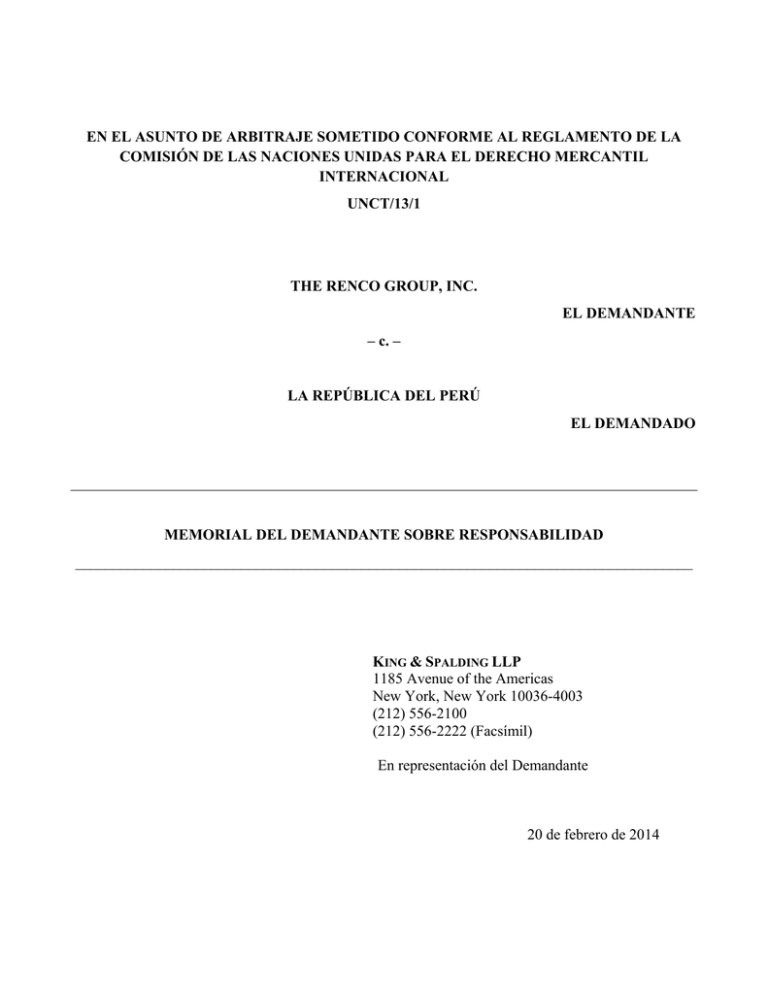 EN EL ASUNTO DE ARBITRAJE SOMETIDO CONFORME AL REGLAMENTO DE LA COMISIÓN DE LAS NACIONES UNIDAS PARA EL DERECHO MERCANTIL INTERNACIONAL

UNCT/13/1

THE RENCO GROUP, INC.

EL DEMANDANTE

– c. –

LA REPÚBLICA DEL PERÚ

EL DEMANDADO

MEMORIAL DEL DEMANDANTE SOBRE RESPONSABILIDAD

KING & SPALDING LLP
1185 Avenue of the Americas
New York, New York 10036-4003
(212) 556-2100
(212) 556-2222 (Facsímil)

En representación del Demandante

20 de febrero de 2014